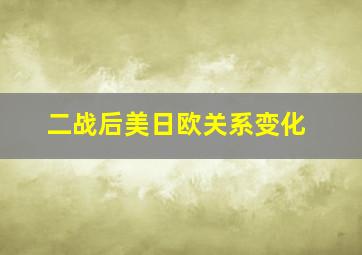 二战后美日欧关系变化